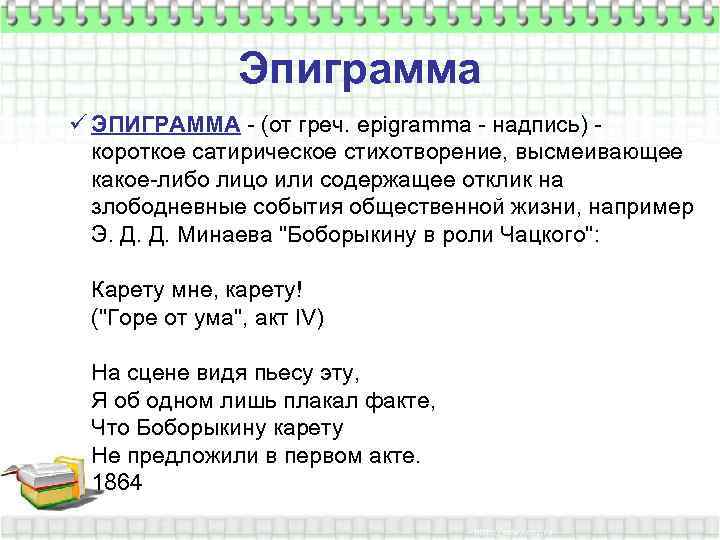 Эпиграмма

✓ ЭПИГРАММА - (от греч. epigramma - надпись) - короткое сатирическое стихотворение, высмеивающее какое-либо лицо или содержащее отклик на злободневные события общественной жизни, например Э. Д. Д. Минаева "Боборыкину в роли Чацкого":

Карету мне, карету!
("Горе от ума", акт IV)

На сцене видя пьесу эту,
Я об одном лишь плакал факте,
Что Боборыкину карету
Не предложили в первом акте.
1864